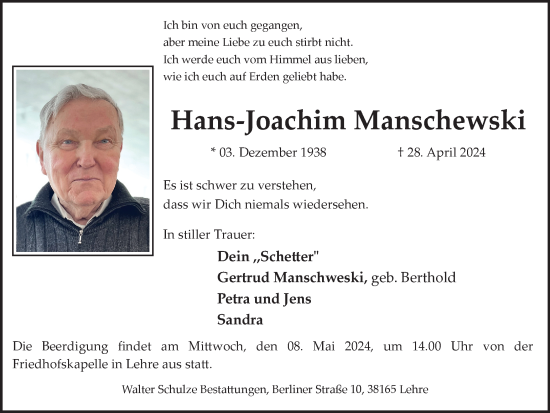 Ich bin von euch gegangen,
aber meine Liebe zu euch stirbt nicht.
Ich werde euch vom Himmel aus lieben,
wie ich euch auf Erden geliebt habe.

Hans-Joachim Manschewski

* 03. Dezember 1938 † 28. April 2024

Es ist schwer zu verstehen,
dass wir Dich niemals wiedersehen.

In stiller Trauer:

Dein „Schetter"
Gertrud Manschweski, geb. Berthold
Petra und Jens
Sandra

Die Beerdigung findet am Mittwoch, den 08. Mai 2024, um 14.00 Uhr von der Friedhofskapelle in Lehre aus statt.

Walter Schulze Bestattungen, Berliner Straße 10, 38165 Lehre